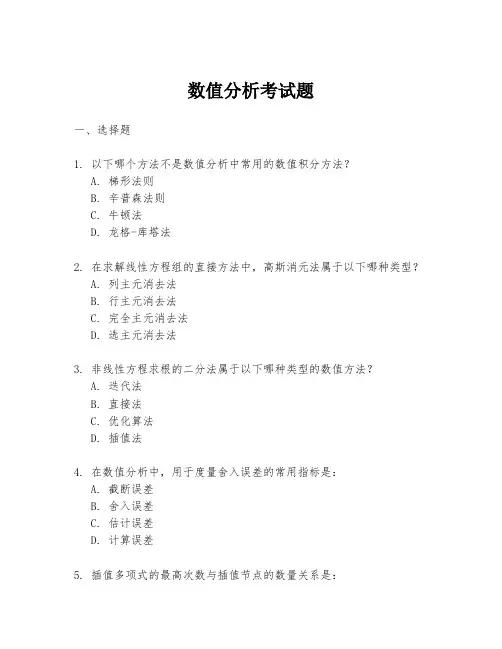 数值分析考试题

一、选择题

1. 以下哪个方法不是数值分析中常用的数值积分方法？
A. 梯形法则
B. 辛普森法则
C. 牛顿法
D. 龙格-库塔法

2. 在求解线性方程组的直接方法中，高斯消元法属于以下哪种类型？
A. 列主元消去法
B. 行主元消去法
C. 完全主元消去法
D. 选主元消去法

3. 非线性方程求根的二分法属于以下哪种类型的数值方法？
A. 迭代法
B. 直接法
C. 优化算法
D. 插值法

4. 在数值分析中，用于度量舍入误差的常用指标是：
A. 截断误差
B. 舍入误差
C. 估计误差
D. 计算误差

5. 插值多项式的最高次数与插值节点的数量关系是：